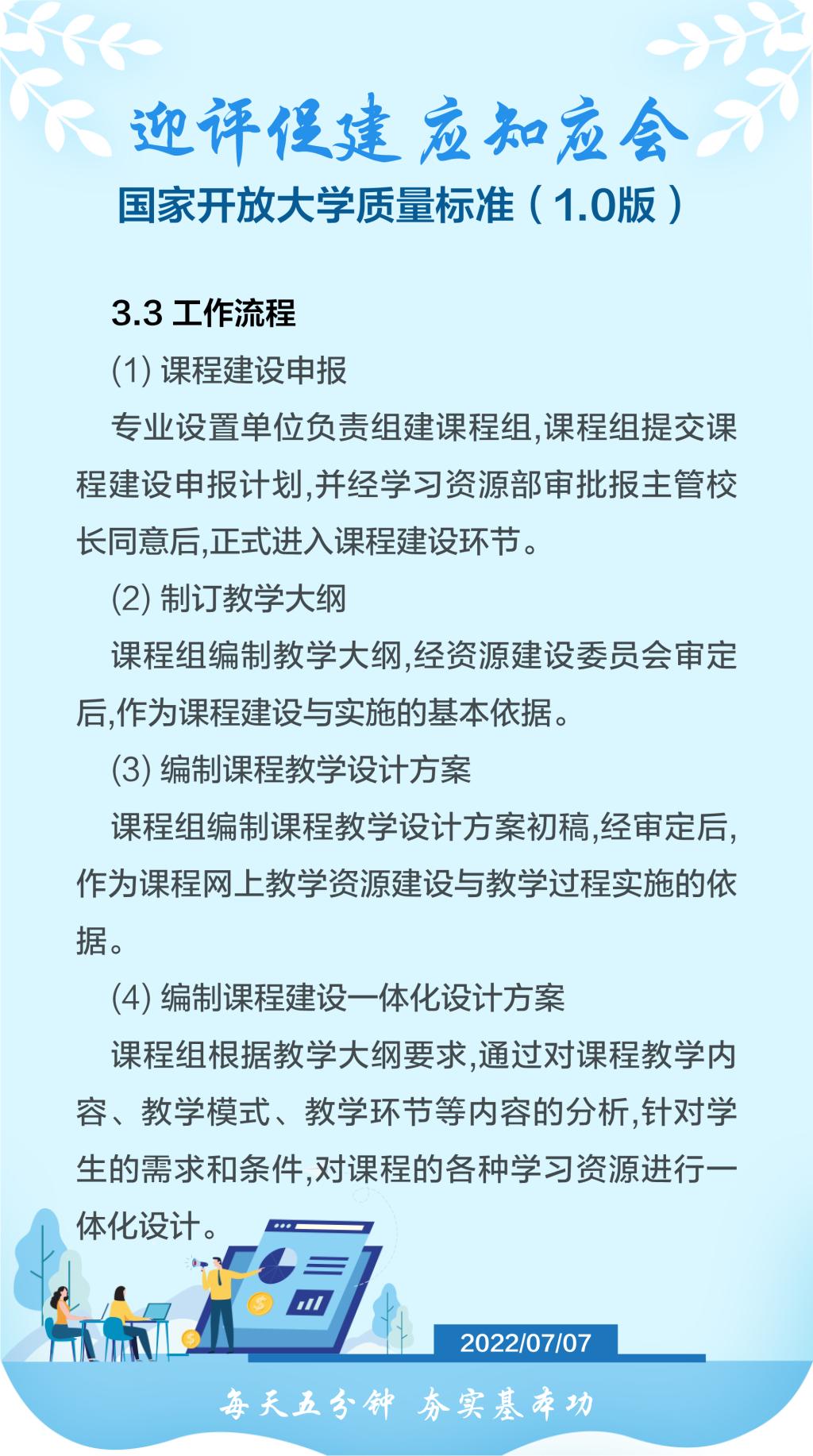 迎评促建 应知应会

国家开放大学质量标准（1.0版）

3.3 工作流程

(1) 课程建设申报

专业设置单位负责组建课程组,课程组提交课程建设申报计划,并经学习资源部审批报主管校长同意后,正式进入课程建设环节。

(2) 制订教学大纲

课程组编制教学大纲,经资源建设委员会审定后,作为课程建设与实施的基本依据。

(3) 编制课程教学设计方案

课程组编制课程教学设计方案初稿,经审定后,作为课程网上教学资源建设与教学过程实施的依据。

(4) 编制课程建设一体化设计方案

课程组根据教学大纲要求,通过对课程教学内容、教学模式、教学环节等内容的分析,针对学生的需求和条件,对课程的各种学习资源进行一体化设计。

2022/07/07

每天五分钟 夯实基本功